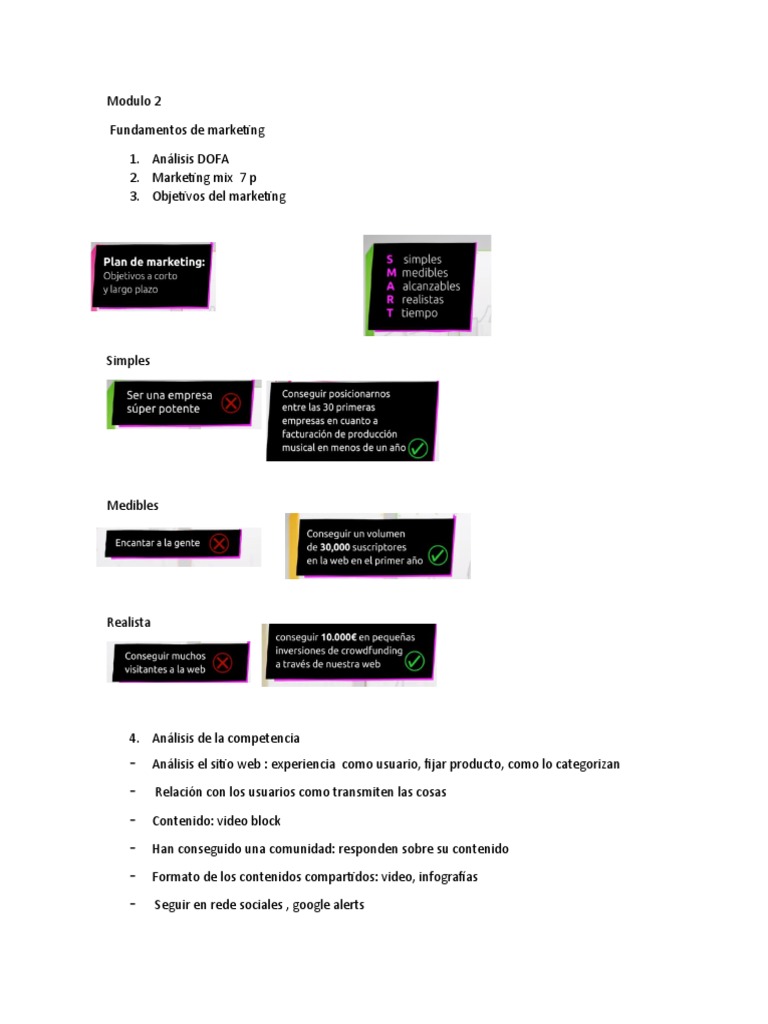 Modulo 2

Fundamentos de marketing

1. Análisis DOFA
2. Marketing mix 7 p
3. Objetivos del marketing

Plan de marketing:
Objetivos a corto y largo plazo

S simples
M medibles
A alcanzables
R realistas
T tiempo

Simples

Ser una empresa súper potente

Conseguir posicionarnos entre las 30 primeras empresas en cuanto a facturación de producción musical en menos de un año

Medibles

Encantar a la gente

Conseguir un volumen de 30,000 suscriptores en la web en el primer año

Realista

Conseguir muchos visitantes a la web

conseguir 10.000€ en pequeñas inversiones de crowdfunding a través de nuestra web

4. Análisis de la competencia
- Análisis el sitio web : experiencia como usuario, fijar producto, como lo categorizan
- Relación con los usuarios como transmiten las cosas
- Contenido: video block
- Han conseguido una comunidad: responden sobre su contenido
- Formato de los contenidos compartidos: video, infografías
- Seguir en rede sociales , google alerts